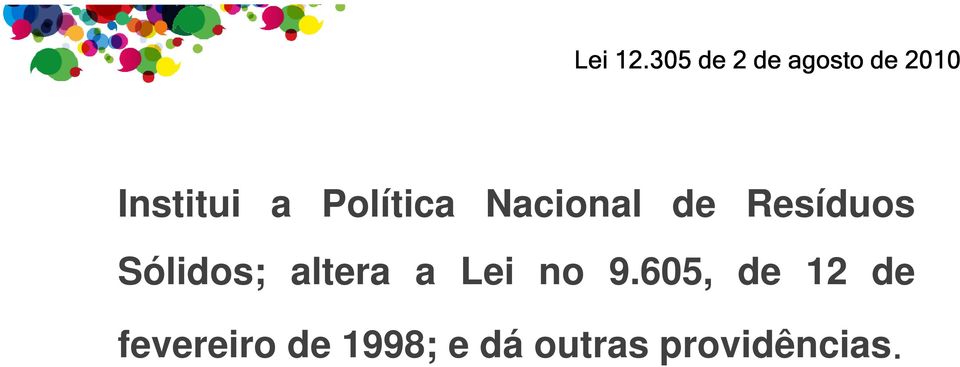 Lei 12.305 de 2 de agosto de 2010

Institui a Política Nacional de Resíduos Sólidos; altera a Lei no 9.605, de 12 de fevereiro de 1998; e dá outras providências.